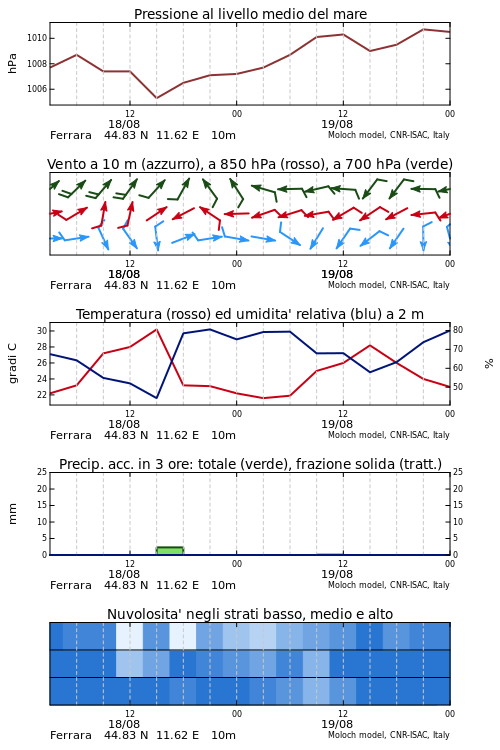 Pressione al livello medio del mare

hPa
1010
1008
1006

12
18/08
00
12
19/08
00
Ferrara 44.83 N 11.62 E 10m
Moloch model, CNR-ISAC, Italy

Vento a 10 m (azzurro), a 850 hPa (rosso), a 700 hPa (verde)

12
18/08
00
12
19/08
00
Ferrara 44.83 N 11.62 E 10m
Moloch model, CNR-ISAC, Italy

Temperatura (rosso) ed umidita' relativa (blu) a 2 m

gradi C
30
28
26
24
22

%
80
70
60
50

12
18/08
00
12
19/08
00
Ferrara 44.83 N 11.62 E 10m
Moloch model, CNR-ISAC, Italy

Precip. acc. in 3 ore: totale (verde), frazione solida (tratt.)

mm
25
20
15
10
5
0

25
20
15
10
5
0

12
18/08
00
12
19/08
00
Ferrara 44.83 N 11.62 E 10m
Moloch model, CNR-ISAC, Italy

Nuvolosita' negli strati basso, medio e alto

12
18/08
00
12
19/08
00
Ferrara 44.83 N 11.62 E 10m
Moloch model, CNR-ISAC, Italy